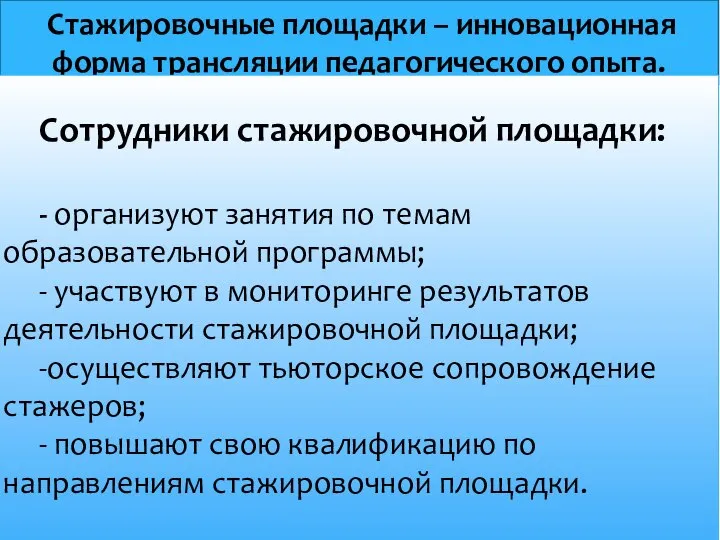 Стажировочные площадки – инновационная форма трансляции педагогического опыта.

Сотрудники стажировочной площадки:

- организуют занятия по темам образовательной программы;

- участвуют в мониторинге результатов деятельности стажировочной площадки;

-осуществляют тьюторское сопровождение стажеров;

- повышают свою квалификацию по направлениям стажировочной площадки.